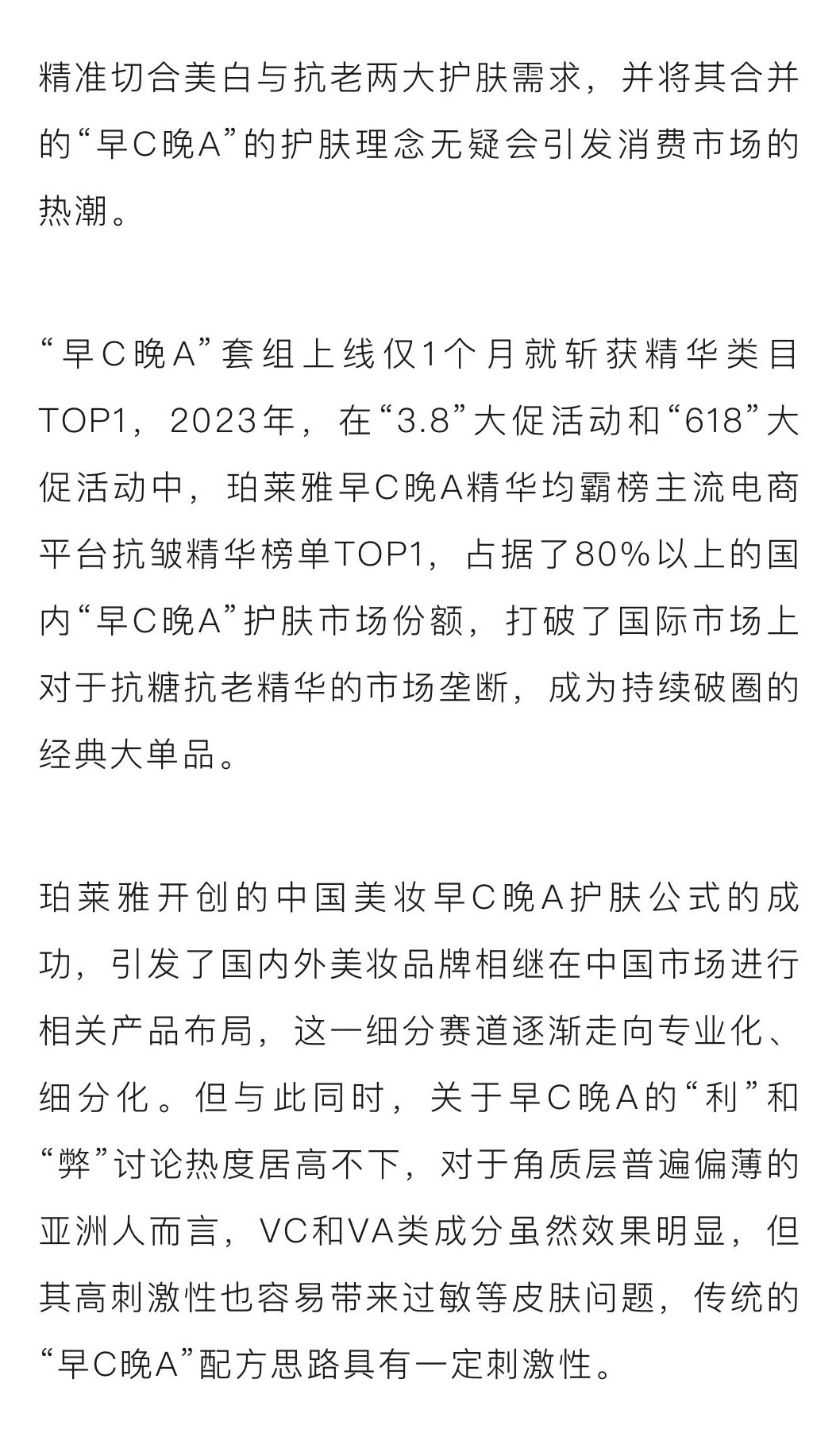 精准切合美白与抗老两大护肤需求，并将其合并的“早C晚A”的护肤理念无疑会引发消费市场的热潮。

“早C晚A”套组上线仅1个月就斩获精华类目TOP1，2023年，在“3.8”大促活动和“618”大促活动中，珀莱雅早C晚A精华均霸榜主流电商平台抗皱精华榜单TOP1，占据了80%以上的国内“早C晚A”护肤市场份额，打破了国际市场上对于抗糖抗老精华的市场垄断，成为持续破圈的经典大单品。

珀莱雅开创的中国美妆早C晚A护肤公式的成功，引发了国内外美妆品牌相继在中国市场进行相关产品布局，这一细分赛道逐渐走向专业化、细分化。但与此同时，关于早C晚A的“利”和“弊”讨论热度居高不下，对于角质层普遍偏薄的亚洲人而言，VC和VA类成分虽然效果明显，但其高刺激性也容易带来过敏等皮肤问题，传统的“早C晚A”配方思路具有一定刺激性。